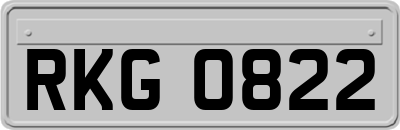 RKG 0822